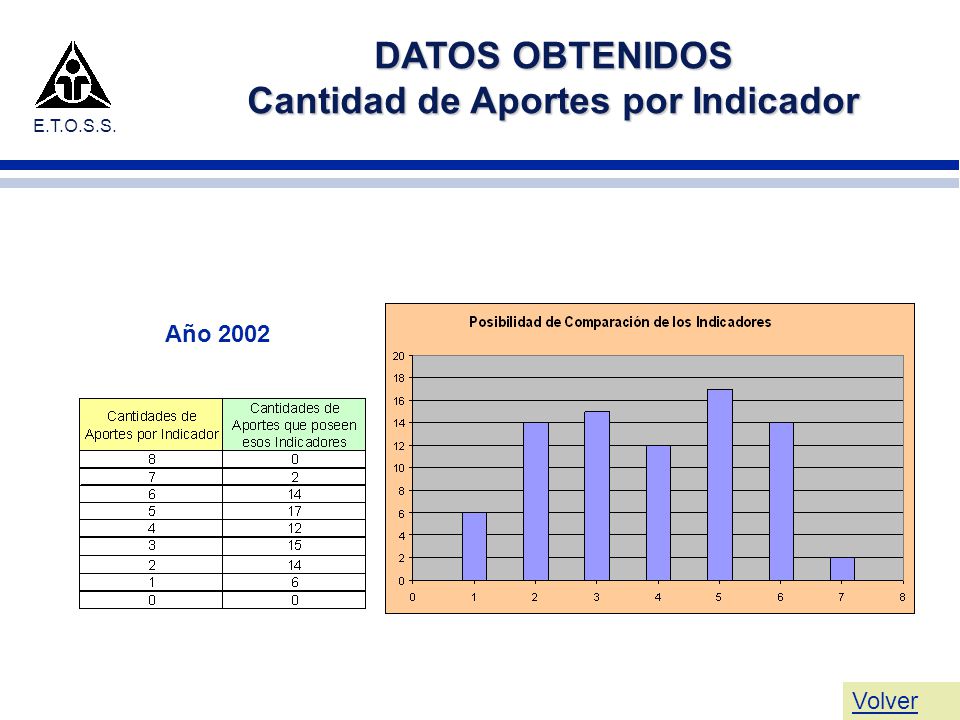 E.T.O.S.S.

DATOS OBTENIDOS
Cantidad de Aportes por Indicador

Año 2002

| Cantidades de Aportes por Indicador | Cantidades de Aportes que poseen esos Indicadores |
|---|---|
| 8 | 0 |
| 7 | 2 |
| 6 | 14 |
| 5 | 17 |
| 4 | 12 |
| 3 | 15 |
| 2 | 14 |
| 1 | 6 |
| 0 | 0 |

Posibilidad de Comparación de los Indicadores

20
18
16
14
12
10
8
6
4
2
0

0 1 2 3 4 5 6 7 8

Volver